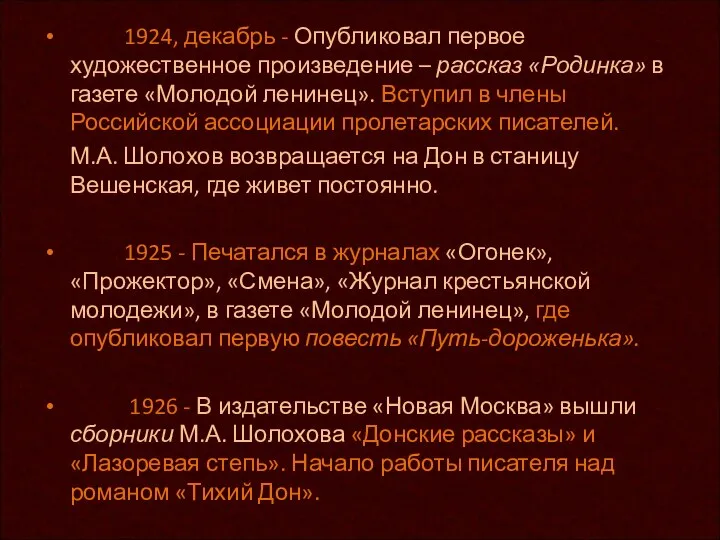 • 1924, декабрь - Опубликовал первое художественное произведение – рассказ «Родинка» в газете «Молодой ленинец». Вступил в члены Российской ассоциации пролетарских писателей.

М.А. Шолохов возвращается на Дон в станицу Вешенская, где живет постоянно.

• 1925 - Печатался в журналах «Огонек», «Прожектор», «Смена», «Журнал крестьянской молодежи», в газете «Молодой ленинец», где опубликовал первую повесть «Путь-дороженька».

• 1926 - В издательстве «Новая Москва» вышли сборники М.А. Шолохова «Донские рассказы» и «Лазоревая степь». Начало работы писателя над романом «Тихий Дон».